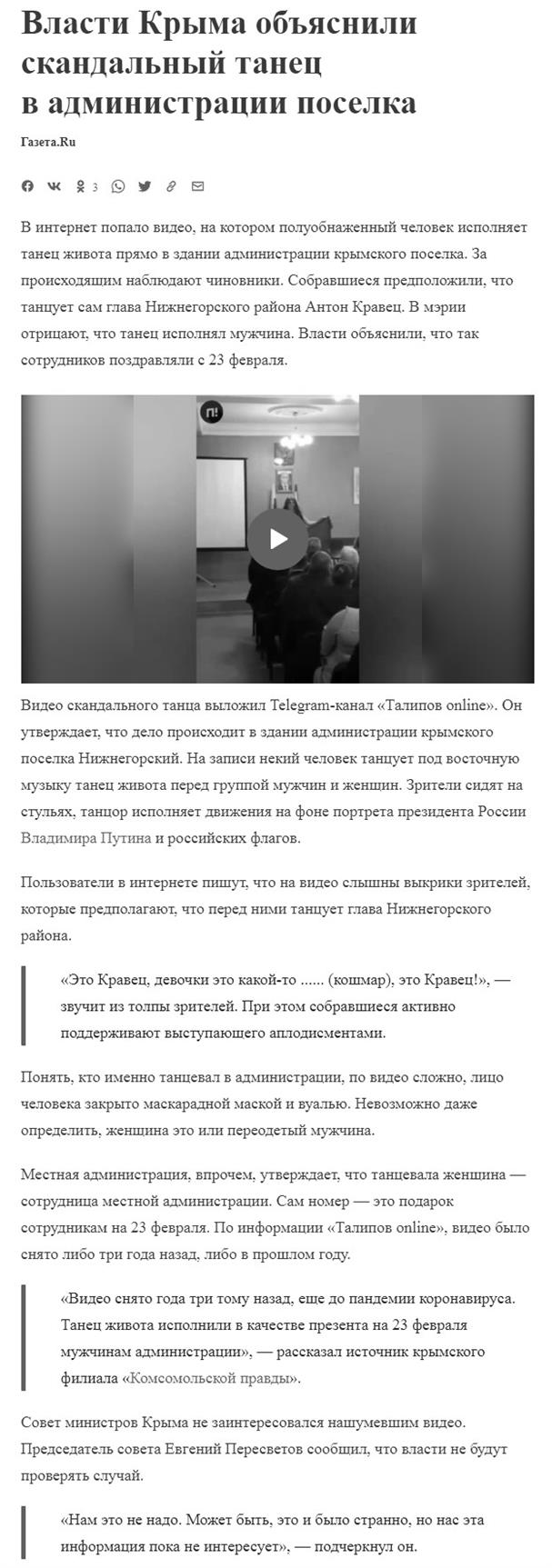 Власти Крыма объяснили скандальный танец в администрации поселка

Газета.Ru

3

В интернет попало видео, на котором полуобнаженный человек исполняет танец живота прямо в здании администрации крымского поселка. За происходящим наблюдают чиновники. Собравшиеся предположили, что танцует сам глава Нижнегорского района Антон Кравец. В мэрии отрицают, что танец исполнял мужчина. Власти объяснили, что так сотрудников поздравляли с 23 февраля.

П!

Видео скандального танца выложил Telegram-канал «Талипов online». Он утверждает, что дело происходит в здании администрации крымского поселка Нижнегорский. На записи некий человек танцует под восточную музыку танец живота перед группой мужчин и женщин. Зрители сидят на стульях, танцор исполняет движения на фоне портрета президента России Владимира Путина и российских флагов.

Пользователи в интернете пишут, что на видео слышны выкрики зрителей, которые предполагают, что перед ними танцует глава Нижнегорского района.

«Это Кравец, девочки это какой-то ...... (кошмар), это Кравец!», — звучит из толпы зрителей. При этом собравшиеся активно поддерживают выступающего аплодисментами.

Понять, кто именно танцевал в администрации, по видео сложно, лицо человека закрыто маскарадной маской и вуалью. Невозможно даже определить, женщина это или переодетый мужчина.

Местная администрация, впрочем, утверждает, что танцевала женщина — сотрудница местной администрации. Сам номер — это подарок сотрудникам на 23 февраля. По информации «Талипов online», видео было снято либо три года назад, либо в прошлом году.

«Видео снято года три тому назад, еще до пандемии коронавируса. Танец живота исполнили в качестве презента на 23 февраля мужчинам администрации», — рассказал источник крымского филиала «Комсомольской правды».

Совет министров Крыма не заинтересовался нашумевшим видео. Председатель совета Евгений Пересветов сообщил, что власти не будут проверять случай.

«Нам это не надо. Может быть, это и было странно, но нас эта информация пока не интересует», — подчеркнул он.